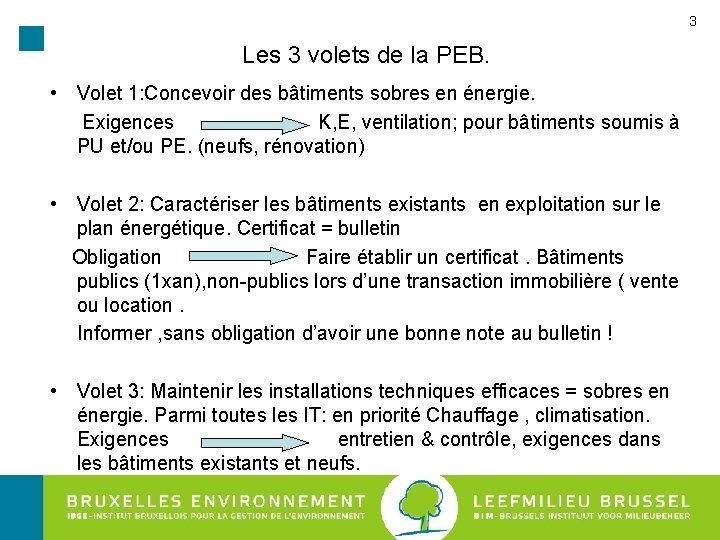 3

Les 3 volets de la PEB.

• Volet 1:Concevoir des bâtiments sobres en énergie.

Exigences K,E, ventilation; pour bâtiments soumis à PU et/ou PE. (neufs, rénovation)

• Volet 2: Caractériser les bâtiments existants en exploitation sur le plan énergétique. Certificat = bulletin

Obligation Faire établir un certificat . Bâtiments publics (1xan),non-publics lors d'une transaction immobilière ( vente ou location .

Informer ,sans obligation d'avoir une bonne note au bulletin !

• Volet 3: Maintenir les installations techniques efficaces = sobres en énergie. Parmi toutes les IT: en priorité Chauffage , climatisation. Exigences entretien & contrôle, exigences dans les bâtiments existants et neufs.

BRUXELLES ENVIRONNEMENT
IBGE-INSTITUT BRUXELLOIS POUR LA GESTION DE L'ENVIRONNEMENT

LEEFMILIEU BRUSSEL
BIM-BRUSSELS INSTITUUT VOOR MILIEUBEHEER